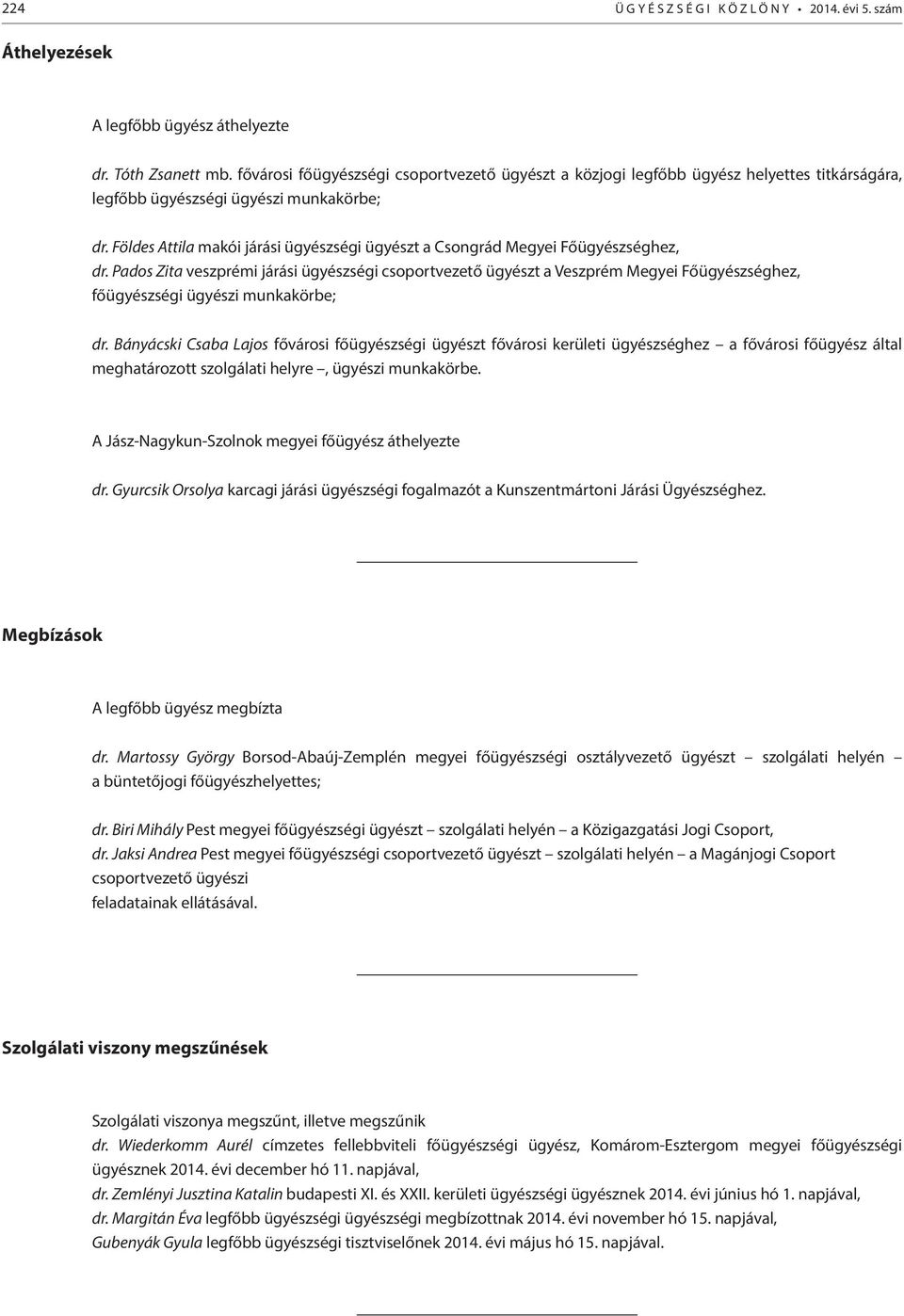 224 ÜGYÉSZSÉGI KÖZLÖNY • 2014. évi 5. szám

Áthelyezések

A legfőbb ügyész áthelyezte

dr. Tóth Zsanett mb. fővárosi főügyészségi csoportvezető ügyészt a közjogi legfőbb ügyész helyettes titkárságára, legfőbb ügyészségi ügyészi munkakörbe;

dr. Földes Attila makói járási ügyészségi ügyészt a Csongrád Megyei Főügyészséghez,
dr. Pados Zita veszprémi járási ügyészségi csoportvezető ügyészt a Veszprém Megyei Főügyészséghez, főügyészségi ügyészi munkakörbe;

dr. Bányácski Csaba Lajos fővárosi főügyészségi ügyészt fővárosi kerületi ügyészséghez – a fővárosi főügyész által meghatározott szolgálati helyre –, ügyészi munkakörbe.

A Jász-Nagykun-Szolnok megyei főügyész áthelyezte

dr. Gyurcsik Orsolya karcagi járási ügyészségi fogalmazót a Kunszentmártoni Járási Ügyészséghez.

Megbízások

A legfőbb ügyész megbízta

dr. Martossy György Borsod-Abaúj-Zemplén megyei főügyészségi osztályvezető ügyészt – szolgálati helyén – a büntetőjogi főügyészhelyettes;

dr. Biri Mihály Pest megyei főügyészségi ügyészt – szolgálati helyén – a Közigazgatási Jogi Csoport,
dr. Jaksi Andrea Pest megyei főügyészségi csoportvezető ügyészt – szolgálati helyén – a Magánjogi Csoport csoportvezető ügyészi
feladatainak ellátásával.

Szolgálati viszony megszűnések

Szolgálati viszonya megszűnt, illetve megszűnik
dr. Wiederkomm Aurél címzetes fellebbviteli főügyészségi ügyész, Komárom-Esztergom megyei főügyészségi ügyésznek 2014. évi december hó 11. napjával,
dr. Zemlényi Jusztina Katalin budapesti XI. és XXII. kerületi ügyészségi ügyésznek 2014. évi június hó 1. napjával,
dr. Margitán Éva legfőbb ügyészségi ügyészségi megbízottnak 2014. évi november hó 15. napjával,
Gubenyák Gyula legfőbb ügyészségi tisztviselőnek 2014. évi május hó 15. napjával.